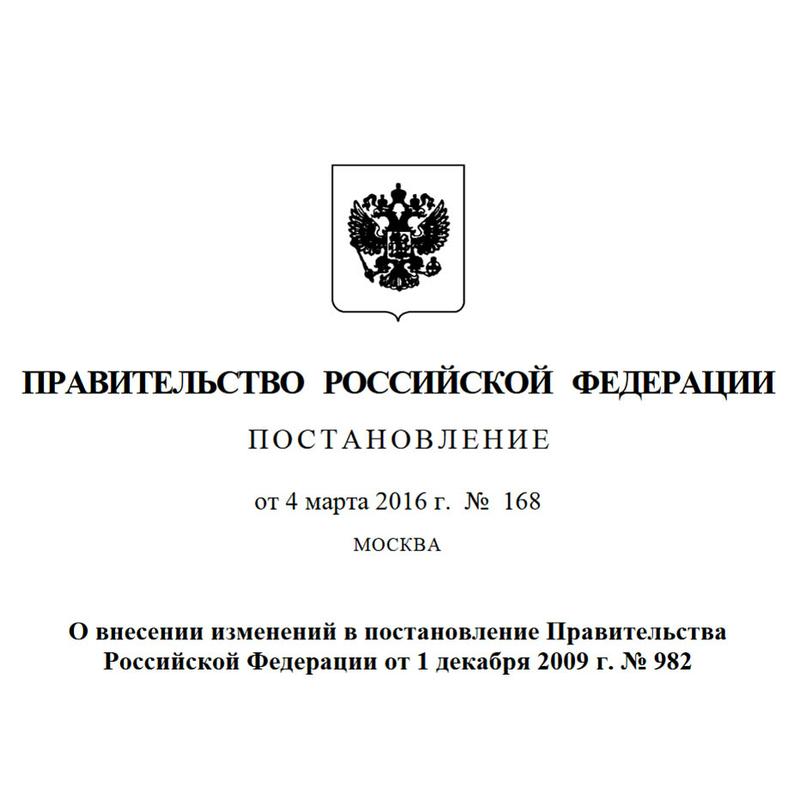 ПРАВИТЕЛЬСТВО РОССИЙСКОЙ ФЕДЕРАЦИИ

ПОСТАНОВЛЕНИЕ

от 4 марта 2016 г. № 168

МОСКВА

О внесении изменений в постановление Правительства Российской Федерации от 1 декабря 2009 г. № 982